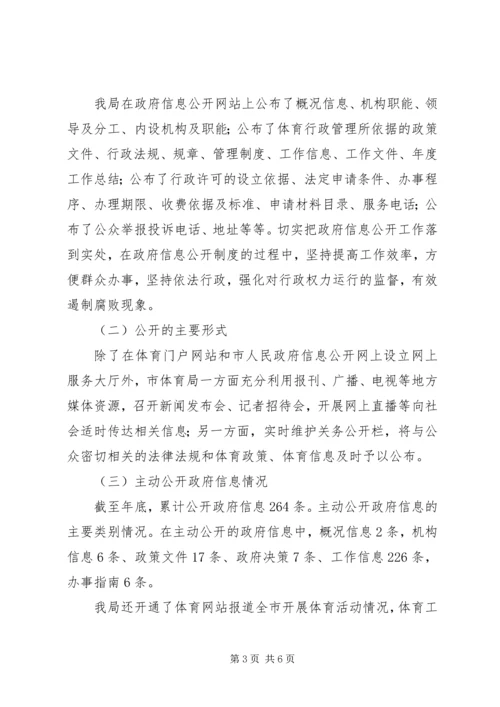 我局在政府信息公开网站上公布了概况信息、机构职能、领导及分工、内设机构及职能；公布了体育行政管理所依据的政策文件、行政法规、规章、管理制度、工作信息、工作文件、年度工作总结；公布了行政许可的设立依据、法定申请条件、办事程序、办理期限、收费依据及标准、申请材料目录、服务电话；公布了公众举报投诉电话、地址等等。切实把政府信息公开工作落到实处，在政府信息公开制度的过程中，坚持提高工作效率，方便群众办事，坚持依法行政，强化对行政权力运行的监督，有效遏制腐败现象。

（二）公开的主要形式

除了在体育门户网站和市人民政府信息公开网上设立网上服务大厅外，市体育局一方面充分利用报刊、广播、电视等地方媒体资源，召开新闻发布会、记者招待会，开展网上直播等向社会适时传达相关信息；另一方面，实时维护关务公开栏，将与公众密切相关的法律法规和体育政策、体育信息及时予以公布。

（三）主动公开政府信息情况

截至年底，累计公开政府信息 264 条。主动公开政府信息的主要类别情况。在主动公开的政府信息中，概况信息 2 条，机构信息 6 条、政策文件 17 条、政府决策 7 条、工作信息 226 条，办事指南 6 条。

我局还开通了体育网站报道全市开展体育活动情况，体育工

第 3 页 共 6 页